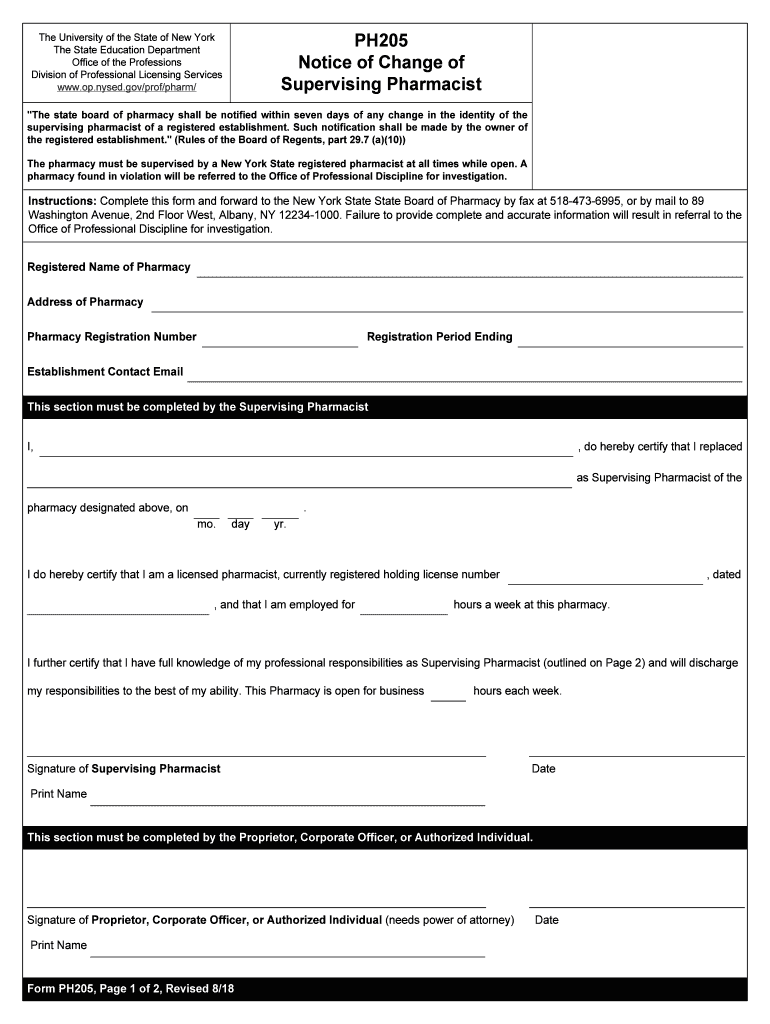 The University of the State of New York
The State Education Department
Office of the Professions
Division of Professional Licensing Services
www.op.nysed.gov/prof/pharm/

PH205
Notice of Change of
Supervising Pharmacist

"The state board of pharmacy shall be notified within seven days of any change in the identity of the supervising pharmacist of a registered establishment. Such notification shall be made by the owner of the registered establishment." (Rules of the Board of Regents, part 29.7 (a)(10))

The pharmacy must be supervised by a New York State registered pharmacist at all times while open. A pharmacy found in violation will be referred to the Office of Professional Discipline for investigation.

Instructions: Complete this form and forward to the New York State State Board of Pharmacy by fax at 518-473-6995, or by mail to 89 Washington Avenue, 2nd Floor West, Albany, NY 12234-1000. Failure to provide complete and accurate information will result in referral to the Office of Professional Discipline for investigation.

Registered Name of Pharmacy

Address of Pharmacy

Pharmacy Registration Number

Registration Period Ending

Establishment Contact Email

This section must be completed by the Supervising Pharmacist

I, , do hereby certify that I replaced

as Supervising Pharmacist of the

pharmacy designated above, on .
mo. day yr.

I do hereby certify that I am a licensed pharmacist, currently registered holding license number , dated

, and that I am employed for hours a week at this pharmacy.

I further certify that I have full knowledge of my professional responsibilities as Supervising Pharmacist (outlined on Page 2) and will discharge my responsibilities to the best of my ability. This Pharmacy is open for business hours each week.

Signature of Supervising Pharmacist

Date

Print Name

This section must be completed by the Proprietor, Corporate Officer, or Authorized Individual.

Signature of Proprietor, Corporate Officer, or Authorized Individual (needs power of attorney)

Date

Print Name

Form PH205, Page 1 of 2, Revised 8/18